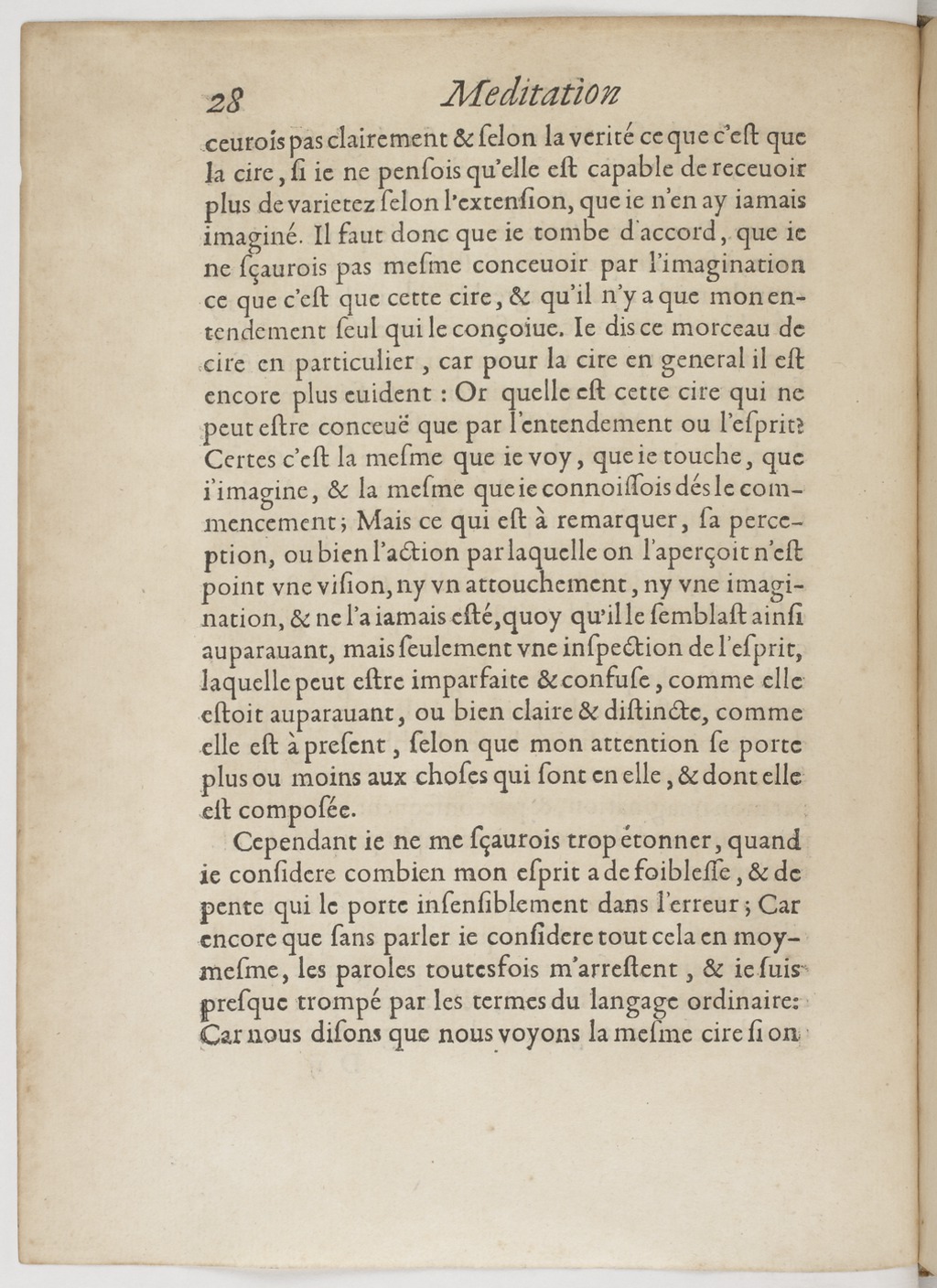 28 Meditation

ceurois pas clairement & ſelon la verité ce que c'eſt que la cire, ſi ie ne penſois qu'elle eſt capable de receuoir plus de varietez ſelon l'extenſion, que ie n'en ay iamais imaginé. Il faut donc que ie tombe d'accord, que ie ne ſçaurois pas meſme conceuoir par l'imagination ce que c'eſt que cette cire, & qu'il n'y a que mon entendement ſeul qui le conçoiue. Ie dis ce morceau de cire en particulier, car pour la cire en general il eſt encore plus euident : Or quelle eſt cette cire qui ne peut eſtre conceuë que par l'entendement ou l'eſprit? Certes c'eſt la meſme que ie voy, que ie touche, que i'imagine, & la meſme que ie connoiſſois dés le commencement; Mais ce qui eſt à remarquer, ſa perception, ou bien l'action par laquelle on l'aperçoit n'eſt point vne viſion, ny vn attouchement, ny vne imagination, & ne l'a iamais eſté, quoy qu'il le ſemblaſt ainſi auparauant, mais ſeulement vne inſpection de l'eſprit, laquelle peut eſtre imparfaite & confuſe, comme elle eſtoit auparauant, ou bien claire & diſtincte, comme elle eſt à preſent, ſelon que mon attention ſe porte plus ou moins aux choſes qui ſont en elle, & dont elle eſt compoſée.

Cependant ie ne me ſçaurois trop étonner, quand ie conſidere combien mon eſprit a de foibleſſe, & de pente qui le porte inſenſiblement dans l'erreur; Car encore que ſans parler ie conſidere tout cela en moy-meſme, les paroles toutesfois m'arreſtent, & ie ſuis preſque trompé par les termes du langage ordinaire: Car nous diſons que nous voyons la meſme cire ſi on